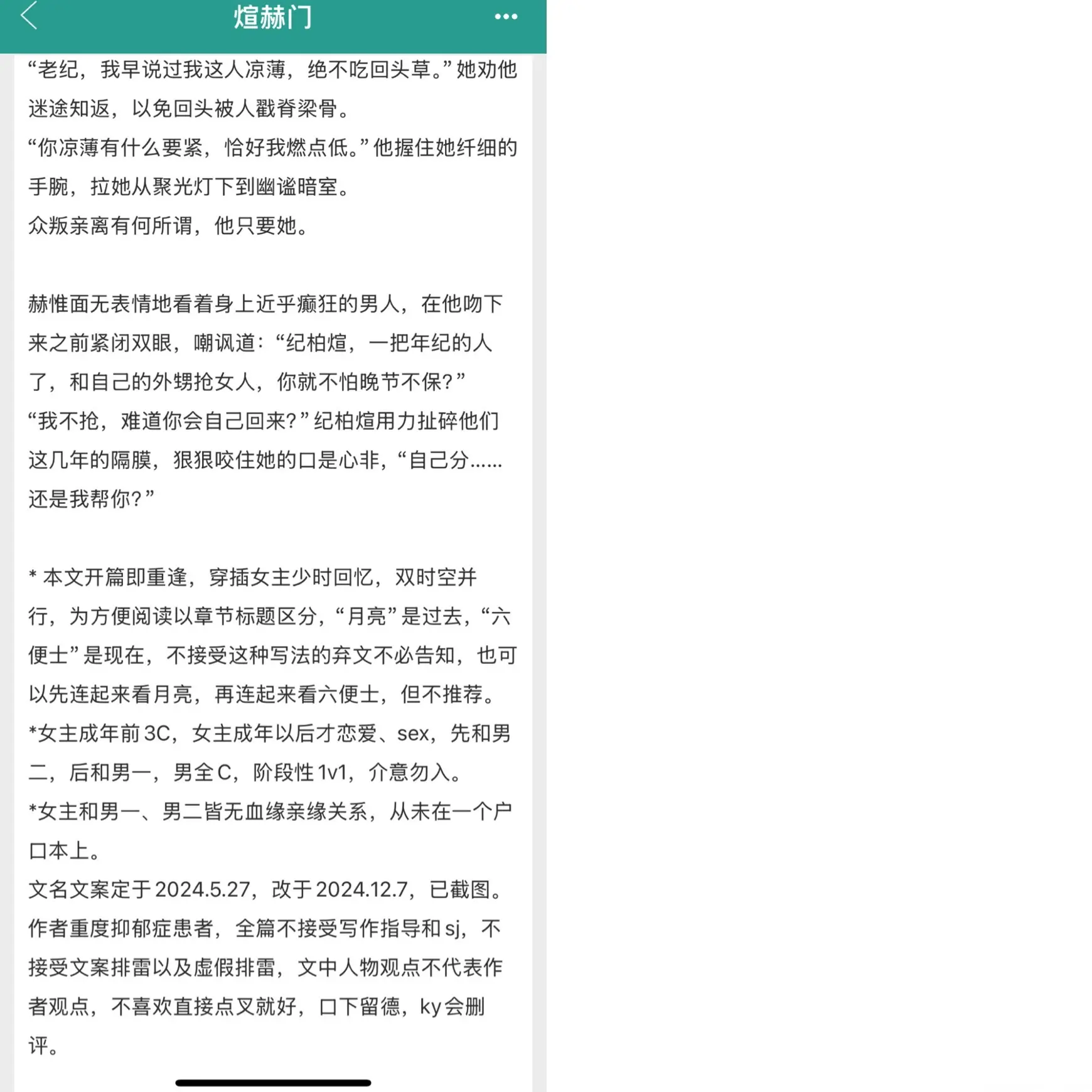 煊赫门

“老纪，我早说过我这人凉薄，绝不吃回头草。”她劝他迷途知返，以免回头被人戳脊梁骨。
“你凉薄有什么要紧，恰好我燃点低。”他握住她纤细的手腕，拉她从聚光灯下到幽谧暗室。
众叛亲离有何所谓，他只要她。

赫惟面无表情地看着身上近乎癫狂的男人，在他吻下来之前紧闭双眼，嘲讽道：“纪柏煊，一把年纪的人了，和自己的外甥抢女人，你就不怕晚节不保？”
“我不抢，难道你会自己回来？”纪柏煊用力扯碎他们这几年的隔膜，狠狠咬住她的口是心非，“自己分……还是我帮你？”

* 本文开篇即重逢，穿插女主少时回忆，双时空并行，为方便阅读以章节标题区分，“月亮”是过去，“六便士”是现在，不接受这种写法的弃文不必告知，也可以先连起来看月亮，再连起来看六便士，但不推荐。
*女主成年前3C，女主成年以后才恋爱、sex，先和男二，后和男一，男全C，阶段性1v1，介意勿入。
*女主和男一、男二皆无血缘亲缘关系，从未在一个户口本上。
文名文案定于2024.5.27，改于2024.12.7，已截图。
作者重度抑郁症患者，全篇不接受写作指导和sj，不接受文案排雷以及虚假排雷，文中人物观点不代表作者观点，不喜欢直接点叉就好，口下留德，ky会删评。